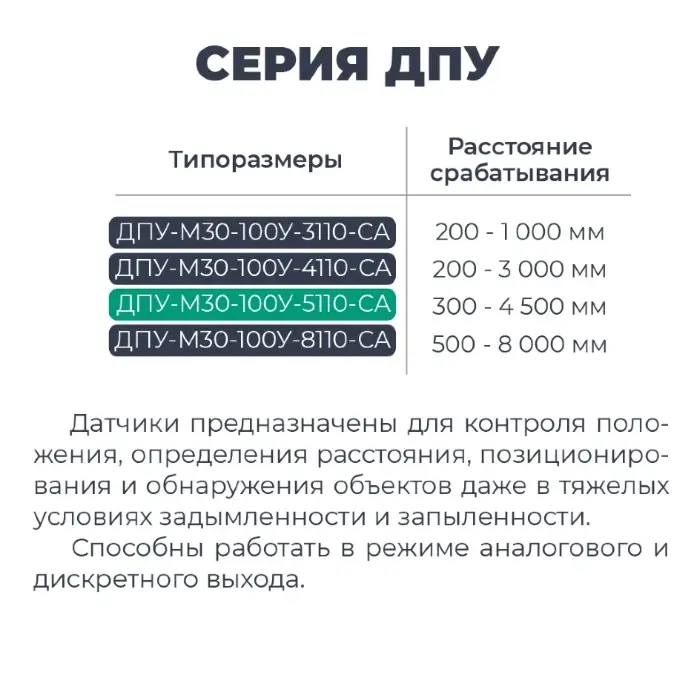 СЕРИЯ ДПУ

| Типоразмеры | Расстояние срабатывания |
|---|---|
| ДПУ-М30-100У-3110-СА | 200 - 1 000 мм |
| ДПУ-М30-100У-4110-СА | 200 - 3 000 мм |
| ДПУ-М30-100У-5110-СА | 300 - 4 500 мм |
| ДПУ-М30-100У-8110-СА | 500 - 8 000 мм |

Датчики предназначены для контроля положения, определения расстояния, позиционирования и обнаружения объектов даже в тяжелых условиях задымленности и запыленности.

Способны работать в режиме аналогового и дискретного выхода.